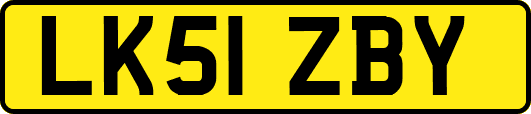 LK51 ZBY